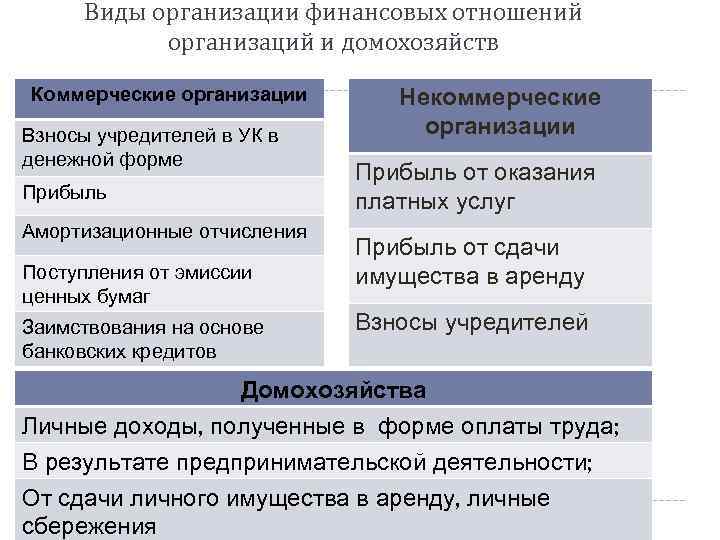 Виды организации финансовых отношений организаций и домохозяйств

| Коммерческие организации |
|---|
| Взносы учредителей в УК в денежной форме |
| Прибыль |
| Амортизационные отчисления |
| Поступления от эмиссии ценных бумаг |
| Заимствования на основе банковских кредитов |

| Некоммерческие организации |
|---|
| Прибыль от оказания платных услуг |
| Прибыль от сдачи имущества в аренду |
| Взносы учредителей |

| Домохозяйства |
|---|
| Личные доходы, полученные в форме оплаты труда; |
| В результате предпринимательской деятельности; |
| От сдачи личного имущества в аренду, личные сбережения |